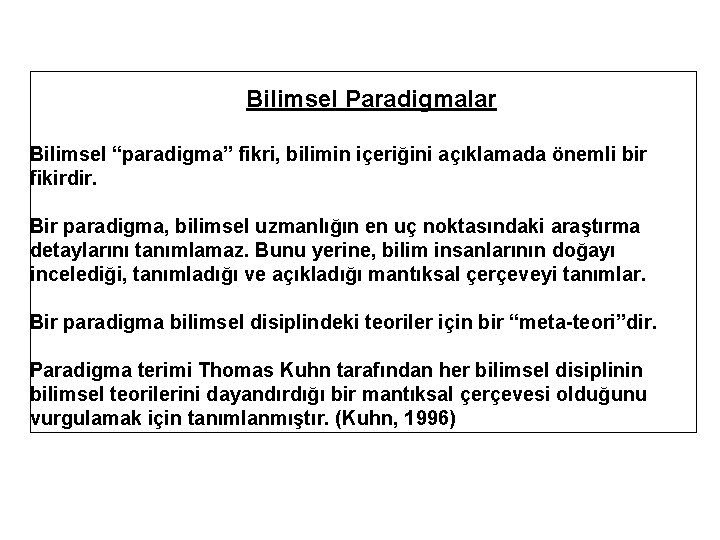 Bilimsel Paradigmalar

Bilimsel “paradigma” fikri, bilimin içeriğini açıklamada önemli bir fikirdir.

Bir paradigma, bilimsel uzmanlığın en uç noktasındaki araştırma detaylarını tanımlamaz. Bunu yerine, bilim insanlarının doğayı incelediği, tanımladığı ve açıkladığı mantıksal çerçeveyi tanımlar.

Bir paradigma bilimsel disiplindeki teoriler için bir “meta-teori”dir.

Paradigma terimi Thomas Kuhn tarafından her bilimsel disiplinin bilimsel teorilerini dayandırdığı bir mantıksal çerçevesi olduğunu vurgulamak için tanımlanmıştır. (Kuhn, 1996)